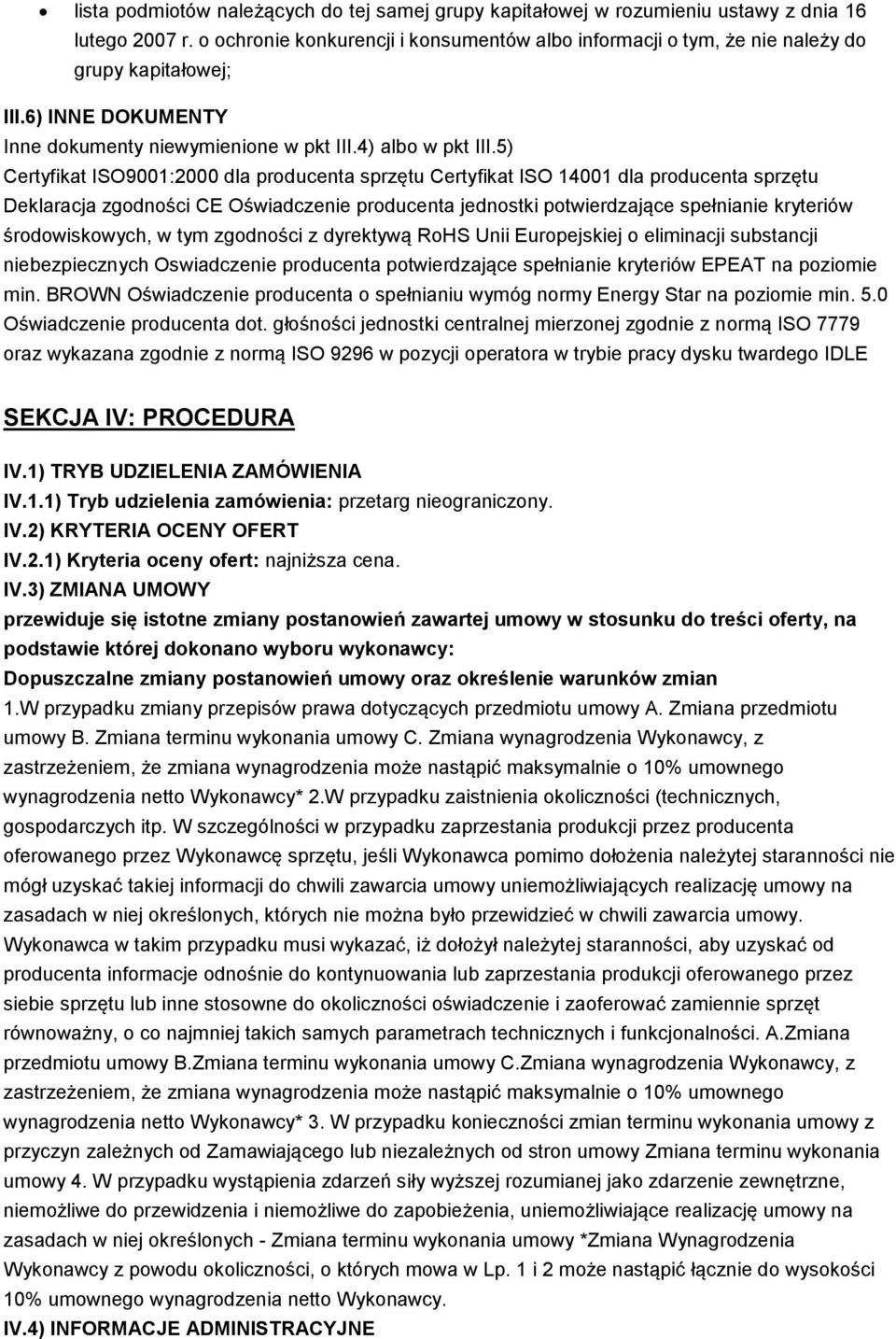 • lista podmiotów należących do tej samej grupy kapitałowej w rozumieniu ustawy z dnia 16 lutego 2007 r. o ochronie konkurencji i konsumentów albo informacji o tym, że nie należy do grupy kapitałowej;

III.6) INNE DOKUMENTY
Inne dokumenty niewymienione w pkt III.4) albo w pkt III.5)
Certyfikat ISO9001:2000 dla producenta sprzętu Certyfikat ISO 14001 dla producenta sprzętu Deklaracja zgodności CE Oświadczenie producenta jednostki potwierdzające spełnianie kryteriów środowiskowych, w tym zgodności z dyrektywą RoHS Unii Europejskiej o eliminacji substancji niebezpiecznych Oswiadczenie producenta potwierdzające spełnianie kryteriów EPEAT na poziomie min. BROWN Oświadczenie producenta o spełnianiu wymóg normy Energy Star na poziomie min. 5.0 Oświadczenie producenta dot. głośności jednostki centralnej mierzonej zgodnie z normą ISO 7779 oraz wykazana zgodnie z normą ISO 9296 w pozycji operatora w trybie pracy dysku twardego IDLE

SEKCJA IV: PROCEDURA

IV.1) TRYB UDZIELENIA ZAMÓWIENIA
IV.1.1) Tryb udzielenia zamówienia: przetarg nieograniczony.
IV.2) KRYTERIA OCENY OFERT
IV.2.1) Kryteria oceny ofert: najniższa cena.
IV.3) ZMIANA UMOWY
przewiduje się istotne zmiany postanowień zawartej umowy w stosunku do treści oferty, na podstawie której dokonano wyboru wykonawcy:
Dopuszczalne zmiany postanowień umowy oraz określenie warunków zmian
1.W przypadku zmiany przepisów prawa dotyczących przedmiotu umowy A. Zmiana przedmiotu umowy B. Zmiana terminu wykonania umowy C. Zmiana wynagrodzenia Wykonawcy, z zastrzeżeniem, że zmiana wynagrodzenia może nastąpić maksymalnie o 10% umownego wynagrodzenia netto Wykonawcy* 2.W przypadku zaistnienia okoliczności (technicznych, gospodarczych itp. W szczególności w przypadku zaprzestania produkcji przez producenta oferowanego przez Wykonawcę sprzętu, jeśli Wykonawca pomimo dołożenia należytej staranności nie mógł uzyskać takiej informacji do chwili zawarcia umowy uniemożliwiających realizację umowy na zasadach w niej określonych, których nie można było przewidzieć w chwili zawarcia umowy. Wykonawca w takim przypadku musi wykazać, iż dołożył należytej staranności, aby uzyskać od producenta informacje odnośnie do kontynuowania lub zaprzestania produkcji oferowanego przez siebie sprzętu lub inne stosowne do okoliczności oświadczenie i zaoferować zamiennie sprzęt równoważny, o co najmniej takich samych parametrach technicznych i funkcjonalności. A.Zmiana przedmiotu umowy B.Zmiana terminu wykonania umowy C.Zmiana wynagrodzenia Wykonawcy, z zastrzeżeniem, że zmiana wynagrodzenia może nastąpić maksymalnie o 10% umownego wynagrodzenia netto Wykonawcy* 3. W przypadku konieczności zmian terminu wykonania umowy z przyczyn zależnych od Zamawiającego lub niezależnych od stron umowy Zmiana terminu wykonania umowy 4. W przypadku wystąpienia zdarzeń siły wyższej rozumianej jako zdarzenie zewnętrzne, niemożliwe do przewidzenia i niemożliwe do zapobieżenia, uniemożliwiające realizację umowy na zasadach w niej określonych - Zmiana terminu wykonania umowy *Zmiana Wynagrodzenia Wykonawcy z powodu okoliczności, o których mowa w Lp. 1 i 2 może nastąpić łącznie do wysokości 10% umownego wynagrodzenia netto Wykonawcy.
IV.4) INFORMACJE ADMINISTRACYJNE